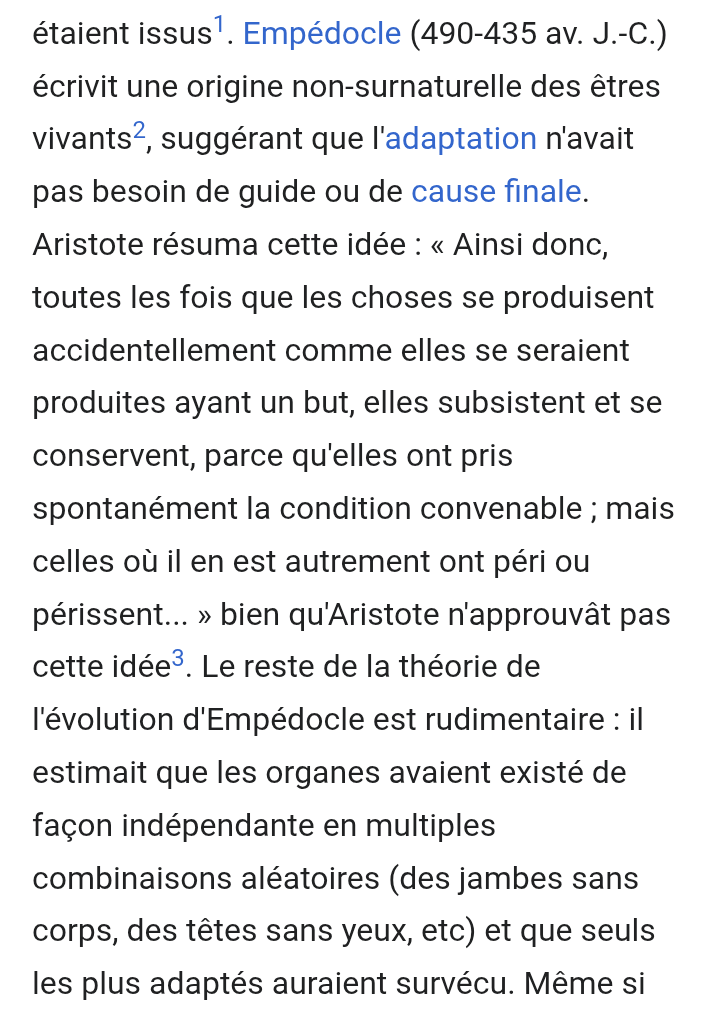 étaient issus$^1$. Empédocle (490-435 av. J.-C.) écrivit une origine non-surnaturelle des êtres vivants$^2$, suggérant que l'adaptation n'avait pas besoin de guide ou de cause finale. Aristote résuma cette idée : « Ainsi donc, toutes les fois que les choses se produisent accidentellement comme elles se seraient produites ayant un but, elles subsistent et se conservent, parce qu'elles ont pris spontanément la condition convenable ; mais celles où il en est autrement ont péri ou périssent... » bien qu'Aristote n'approuvât pas cette idée$^3$. Le reste de la théorie de l'évolution d'Empédocle est rudimentaire : il estimait que les organes avaient existé de façon indépendante en multiples combinaisons aléatoires (des jambes sans corps, des têtes sans yeux, etc) et que seuls les plus adaptés auraient survécu. Même si